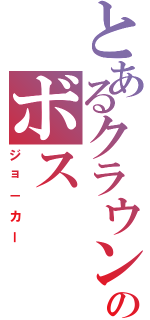 とあるクラウンのボス
ジョーカー